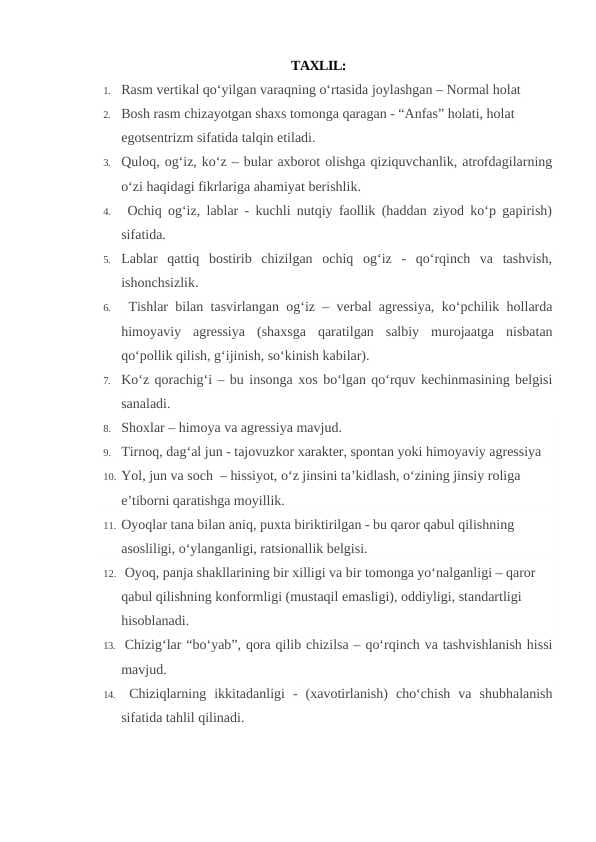 TAXLIL:

1. Rasm vertikal qo‘yilgan varaqning o‘rtasida joylashgan – Normal holat
2. Bosh rasm chizayotgan shaxs tomonga qaragan - “Anfas” holati, holat egotsentrizm sifatida talqin etiladi.
3. Quloq, og‘iz, ko‘z – bular axborot olishga qiziquvchanlik, atrofdagilarning o‘zi haqidagi fikrlariga ahamiyat berishlik.
4. Ochiq og‘iz, lablar - kuchli nutqiy faollik (haddan ziyod ko‘p gapirish) sifatida.
5. Lablar qattiq bostirib chizilgan ochiq og‘iz - qo‘rqinch va tashvish, ishonchsizlik.
6. Tishlar bilan tasvirlangan og‘iz – verbal agressiya, ko‘pchilik hollarda himoyaviy agressiya (shaxsga qaratilgan salbiy murojaatga nisbatan qo‘pollik qilish, g‘ijinish, so‘kinish kabilar).
7. Ko‘z qorachig‘i – bu insonga xos bo‘lgan qo‘rquv kechinmasining belgisi sanaladi.
8. Shoxlar – himoya va agressiya mavjud.
9. Tirnoq, dag‘al jun - tajovuzkor xarakter, spontan yoki himoyaviy agressiya
10. Yol, jun va soch – hissiyot, o‘z jinsini ta’kidlash, o‘zining jinsiy roliga e’tiborni qaratishga moyillik.
11. Oyoqlar tana bilan aniq, puxta biriktirilgan - bu qaror qabul qilishning asosliligi, o‘ylanganligi, ratsionallik belgisi.
12. Oyoq, panja shakllarining bir xilligi va bir tomonga yo‘nalganligi – qaror qabul qilishning konformligi (mustaqil emasligi), oddiyligi, standartligi hisoblanadi.
13. Chizig‘lar “bo‘yab”, qora qilib chizilsa – qo‘rqinch va tashvishlanish hissi mavjud.
14. Chiziqlarning ikkitadanligi - (xavotirlanish) cho‘chish va shubhalanish sifatida tahlil qilinadi.